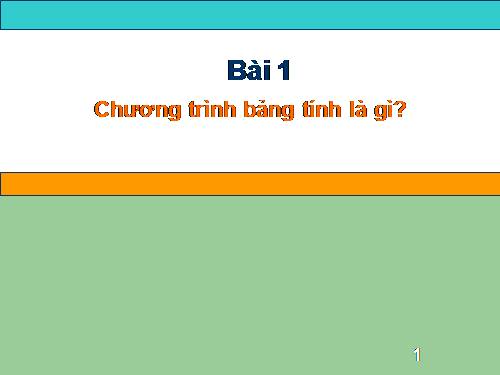 Bài 1

Chương trình bảng tính là gì?

1